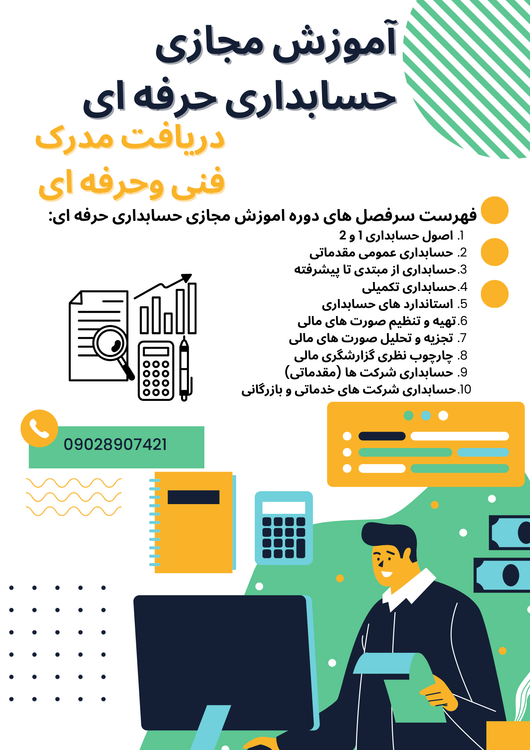 آموزش مجازی
حسابداری حرفه ای

دریافت مدرک
فنی وحرفه ای

فهرست سرفصل های دوره اموزش مجازی حسابداری حرفه ای:
1. اصول حسابداری 1 و 2
2. حسابداری عمومی مقدماتی
3.حسابداری از مبتدی تا پیشرفته
4.حسابداری تکمیلی
5. استاندارد های حسابداری
6.تهیه و تنظیم صورت های مالی
7. تجزیه و تحلیل صورت های مالی
8. چارچوب نظری گزارشگری مالی
9. حسابداری شرکت ها (مقدماتی)
10.حسابداری شرکت های خدماتی و بازرگانی

09028907421